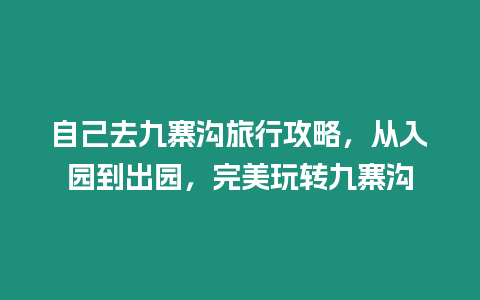 自己去九寨沟旅行攻略，从入园到出园，完美玩转九寨沟